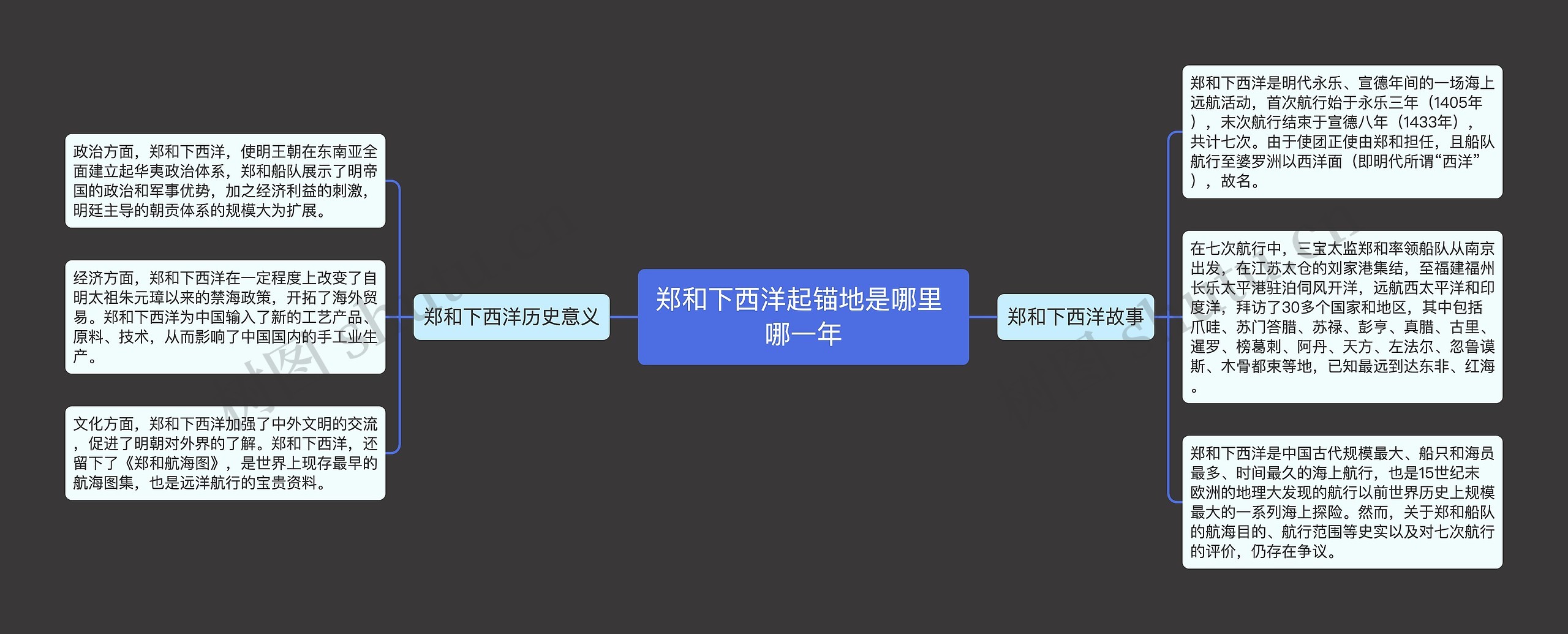 郑和下西洋起锚地是哪里哪一年

郑和下西洋历史意义

政治方面，郑和下西洋，使明王朝在东南亚全面建立起华夷政治体系，郑和船队展示了明帝国的政治和军事优势，加之经济利益的刺激，明廷主导的朝贡体系的规模大为扩展。

经济方面，郑和下西洋在一定程度上改变了自明太祖朱元璋以来的禁海政策，开拓了海外贸易。郑和下西洋为中国输入了新的工艺产品、原料、技术，从而影响了中国国内的手工业生产。

文化方面，郑和下西洋加强了中外文明的交流，促进了明朝对外界的了解。郑和下西洋，还留下了《郑和航海图》，是世界上现存最早的航海图集，也是远洋航行的宝贵资料。

郑和下西洋故事

郑和下西洋是明代永乐、宣德年间的一场海上远航活动，首次航行始于永乐三年（1405年），末次航行结束于宣德八年（1433年），共计七次。由于使团正使由郑和担任，且船队航行至婆罗洲以西洋面（即明代所谓“西洋”），故名。

在七次航行中，三宝太监郑和率领船队从南京出发，在江苏太仓的刘家港集结，至福建福州长乐太平港驻泊伺风开洋，远航西太平洋和印度洋，拜访了30多个国家和地区，其中包括爪哇、苏门答腊、苏禄、彭亨、真腊、古里、暹罗、榜葛剌、阿丹、天方、左法尔、忽鲁谟斯、木骨都束等地，已知最远到达东非、红海。

郑和下西洋是中国古代规模最大、船只和海员最多、时间最久的海上航行，也是15世纪末欧洲的地理大发现的航行以前世界历史上规模最大的一系列海上探险。然而，关于郑和船队的航海目的、航行范围等史实以及对七次航行的评价，仍存在争议。